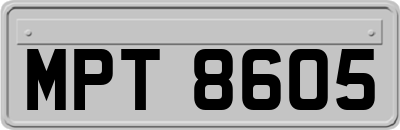 MPT 8605